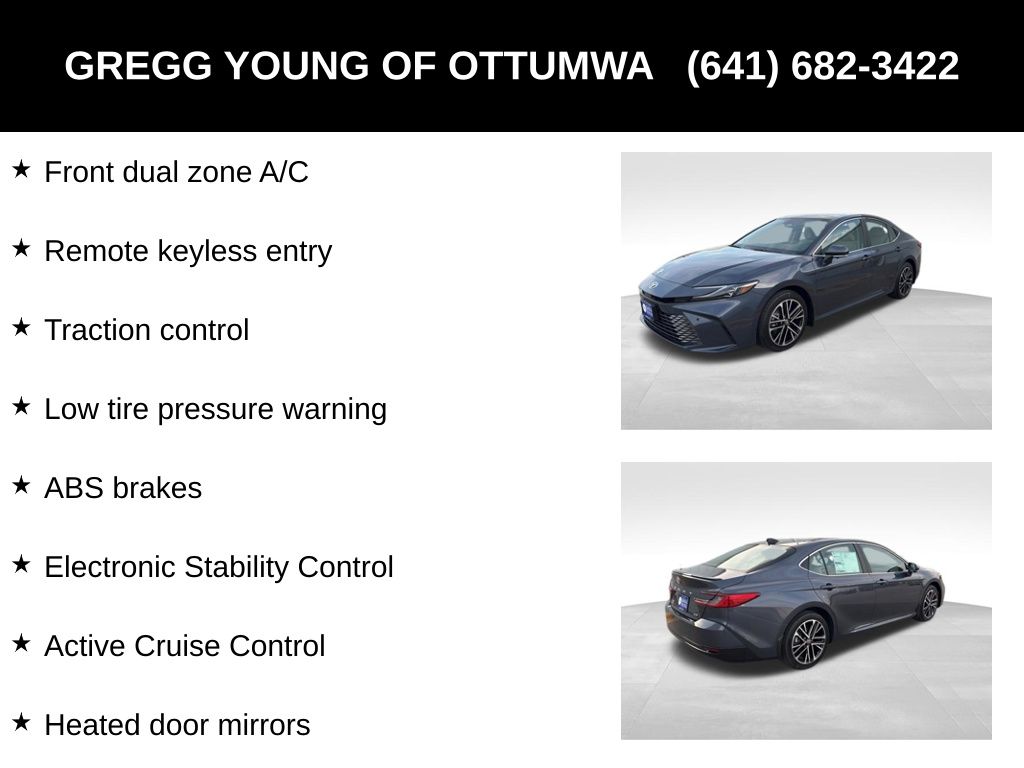 GREGG YOUNG OF OTTUMWA (641) 682-3422

★ Front dual zone A/C

★ Remote keyless entry

★ Traction control

★ Low tire pressure warning

★ ABS brakes

★ Electronic Stability Control

★ Active Cruise Control

★ Heated door mirrors